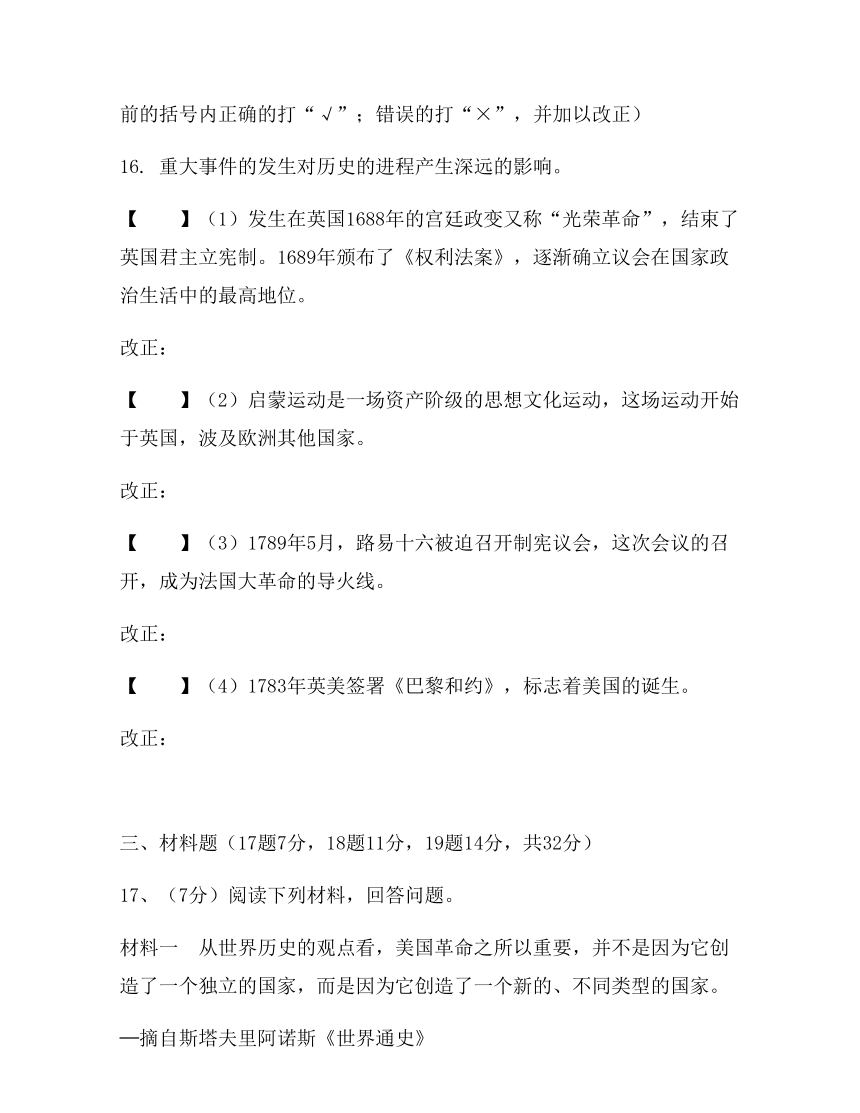 前的括号内正确的打“√”；错误的打“×”，并加以改正）

16. 重大事件的发生对历史的进程产生深远的影响。

【　　】（1）发生在英国1688年的宫廷政变又称“光荣革命”，结束了英国君主立宪制。1689年颁布了《权利法案》，逐渐确立议会在国家政治生活中的最高地位。

改正：

【　　】（2）启蒙运动是一场资产阶级的思想文化运动，这场运动开始于英国，波及欧洲其他国家。

改正：

【　　】（3）1789年5月，路易十六被迫召开制宪议会，这次会议的召开，成为法国大革命的导火线。

改正：

【　　】（4）1783年英美签署《巴黎和约》，标志着美国的诞生。

改正：

三、材料题（17题7分，18题11分，19题14分，共32分）

17、（7分）阅读下列材料，回答问题。

材料一　从世界历史的观点看，美国革命之所以重要，并不是因为它创造了一个独立的国家，而是因为它创造了一个新的、不同类型的国家。

—摘自斯塔夫里阿诺斯《世界通史》